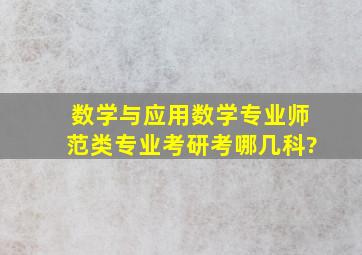 数学与应用数学专业师范类专业考研考哪几科?